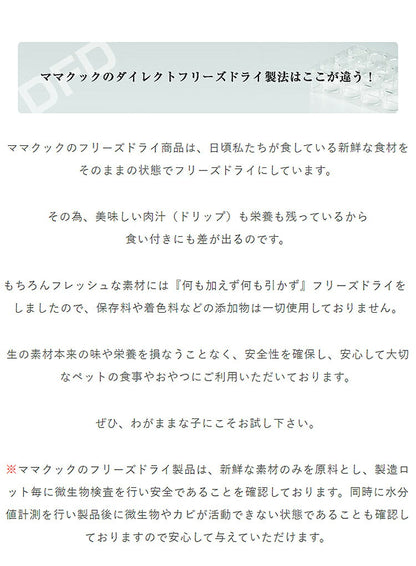 DFD

ママクックのダイレクトフリーズドライ製法はここが違う！

ママクックのフリーズドライ商品は、日頃私たちが食している新鮮な食材をそのままの状態でフリーズドライにしています。

その為、美味しい肉汁（ドリップ）も栄養も残っているから食い付きにも差が出るのです。

もちろんフレッシュな素材には『何も加えず何も引かず』フリーズドライをしましたので、保存料や着色料などの添加物は一切使用しておりません。

生の素材本来の味や栄養を損なうことなく、安全性を確保し、安心して大切なペットの食事やおやつにご利用いただいております。

ぜひ、わがままな子にこそお試し下さい。

※ママクックのフリーズドライ製品は、新鮮な素材のみを原料とし、製造ロット毎に微生物検査を行い安全であることを確認しております。同時に水分値計測を行い製品後に微生物やカビが活動できない状態であることも確認しておりますので安心して与えていただけます。